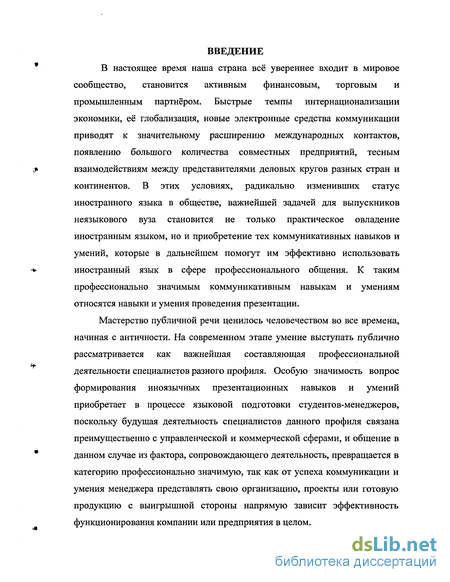 ВВЕДЕНИЕ

В настоящее время наша страна всё увереннее входит в мировое сообщество, становится активным финансовым, торговым и промышленным партнёром. Быстрые темпы интернационализации экономики, её глобализация, новые электронные средства коммуникации приводят к значительному расширению международных контактов, появлению большого количества совместных предприятий, тесным взаимодействиям между представителями деловых кругов разных стран и континентов. В этих условиях, радикально изменивших статус иностранного языка в обществе, важнейшей задачей для выпускников неязыкового вуза становится не только практическое овладение иностранным языком, но и приобретение тех коммуникативных навыков и умений, которые в дальнейшем помогут им эффективно использовать иностранный язык в сфере профессионального общения. К таким профессионально значимым коммуникативным навыкам и умениям относятся навыки и умения проведения презентации.

Мастерство публичной речи ценилось человечеством во все времена, начиная с античности. На современном этапе умение выступать публично рассматривается как важнейшая составляющая профессиональной деятельности специалистов разного профиля. Особую значимость вопрос формирования иноязычных презентационных навыков и умений приобретает в процессе языковой подготовки студентов-менеджеров, поскольку будущая деятельность специалистов данного профиля связана преимущественно с управленческой и коммерческой сферами, и общение в данном случае из фактора, сопровождающего деятельность, превращается в категорию профессионально значимую, так как от успеха коммуникации и умения менеджера представлять свою организацию, проекты или готовую продукцию с выигрышной стороны напрямую зависит эффективность функционирования компании или предприятия в целом.

dsLib.net
библиотека диссертаций